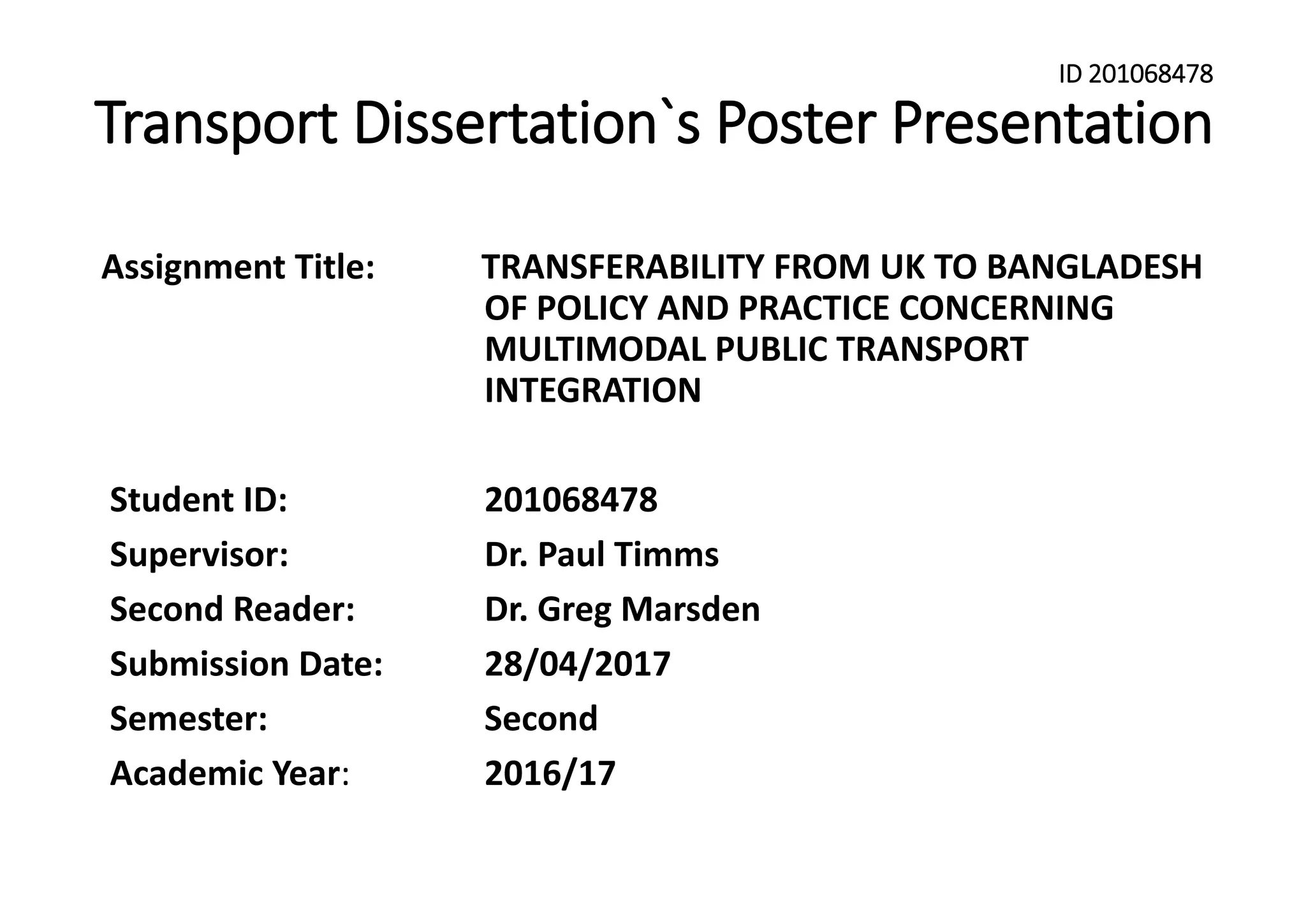 ID 201068478

Transport Dissertation`s Poster Presentation

Assignment Title: TRANSFERABILITY FROM UK TO BANGLADESH OF POLICY AND PRACTICE CONCERNING MULTIMODAL PUBLIC TRANSPORT INTEGRATION

Student ID: 201068478
Supervisor: Dr. Paul Timms
Second Reader: Dr. Greg Marsden
Submission Date: 28/04/2017
Semester: Second
Academic Year: 2016/17